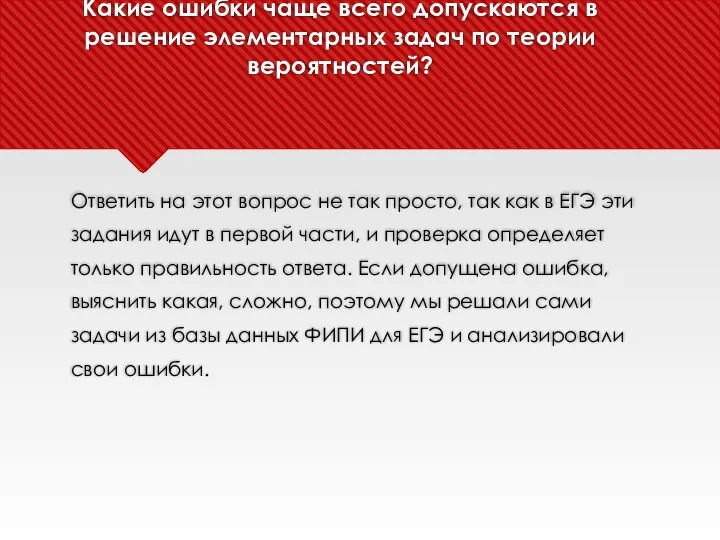 Какие ошибки чаще всего допускаются в решение элементарных задач по теории вероятностей?

Ответить на этот вопрос не так просто, так как в ЕГЭ эти задания идут в первой части, и проверка определяет только правильность ответа. Если допущена ошибка, выяснить какая, сложно, поэтому мы решали сами задачи из базы данных ФИПИ для ЕГЭ и анализировали свои ошибки.